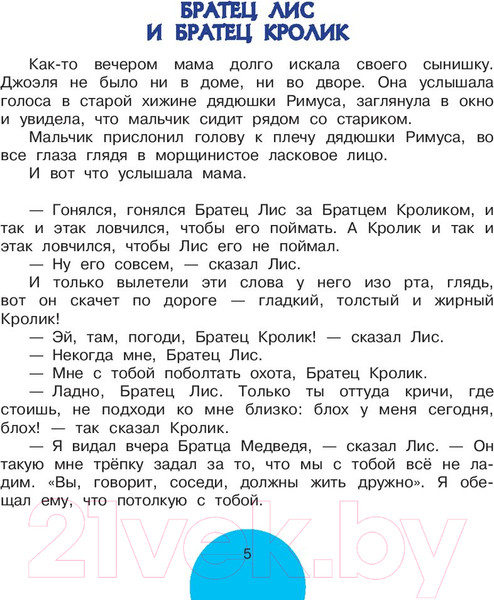 БРАТЕЦ ЛИС
И БРАТЕЦ КРОЛИК

Как-то вечером мама долго искала своего сынишку. Джоэля не было ни в доме, ни во дворе. Она услышала голоса в старой хижине дядюшки Римуса, заглянула в окно и увидела, что мальчик сидит рядом со стариком.

Мальчик прислонил голову к плечу дядюшки Римуса, во все глаза глядя в морщинистое ласковое лицо.

И вот что услышала мама.

— Гонялся, гонялся Братец Лис за Братцем Кроликом, и так и этак ловчился, чтобы его поймать. А Кролик и так и этак ловчился, чтобы Лис его не поймал.

— Ну его совсем, — сказал Лис.

И только вылетели эти слова у него изо рта, глядь, вот он скачет по дороге — гладкий, толстый и жирный Кролик!

— Эй, там, погоди, Братец Кролик! — сказал Лис.

— Некогда мне, Братец Лис.

— Мне с тобой поболтать охота, Братец Кролик.

— Ладно, Братец Лис. Только ты оттуда кричи, где стоишь, не подходи ко мне близко: блох у меня сегодня, блох! — так сказал Кролик.

— Я видал вчера Братца Медведя, — сказал Лис. — Он такую мне трёпку задал за то, что мы с тобой всё не ладим. «Вы, говорит, соседи, должны жить дружно». Я обещал ему, что потолкую с тобой.

21vek.by

5